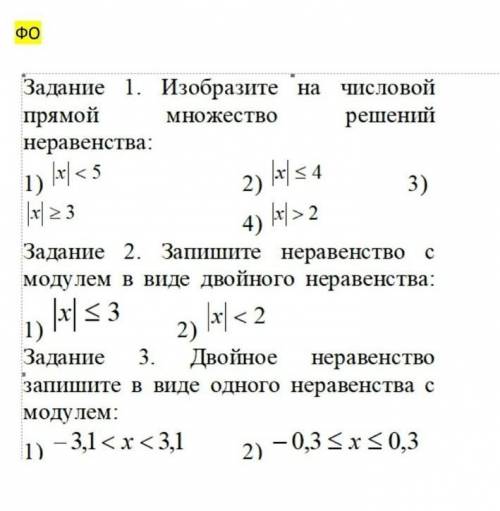 ФО

Задание 1. Изобразите на числовой прямой множество решений неравенства:

1) $|x| < 5$ 2) $|x| \leq 4$ 3) $|x| \geq 3$ 4) $|x| > 2$

Задание 2. Запишите неравенство с модулем в виде двойного неравенства:

1) $|x| \leq 3$ 2) $|x| < 2$

Задание 3. Двойное неравенство запишите в виде одного неравенства с модулем:

1) $-3,1 < x < 3,1$ 2) $-0,3 \leq x \leq 0,3$